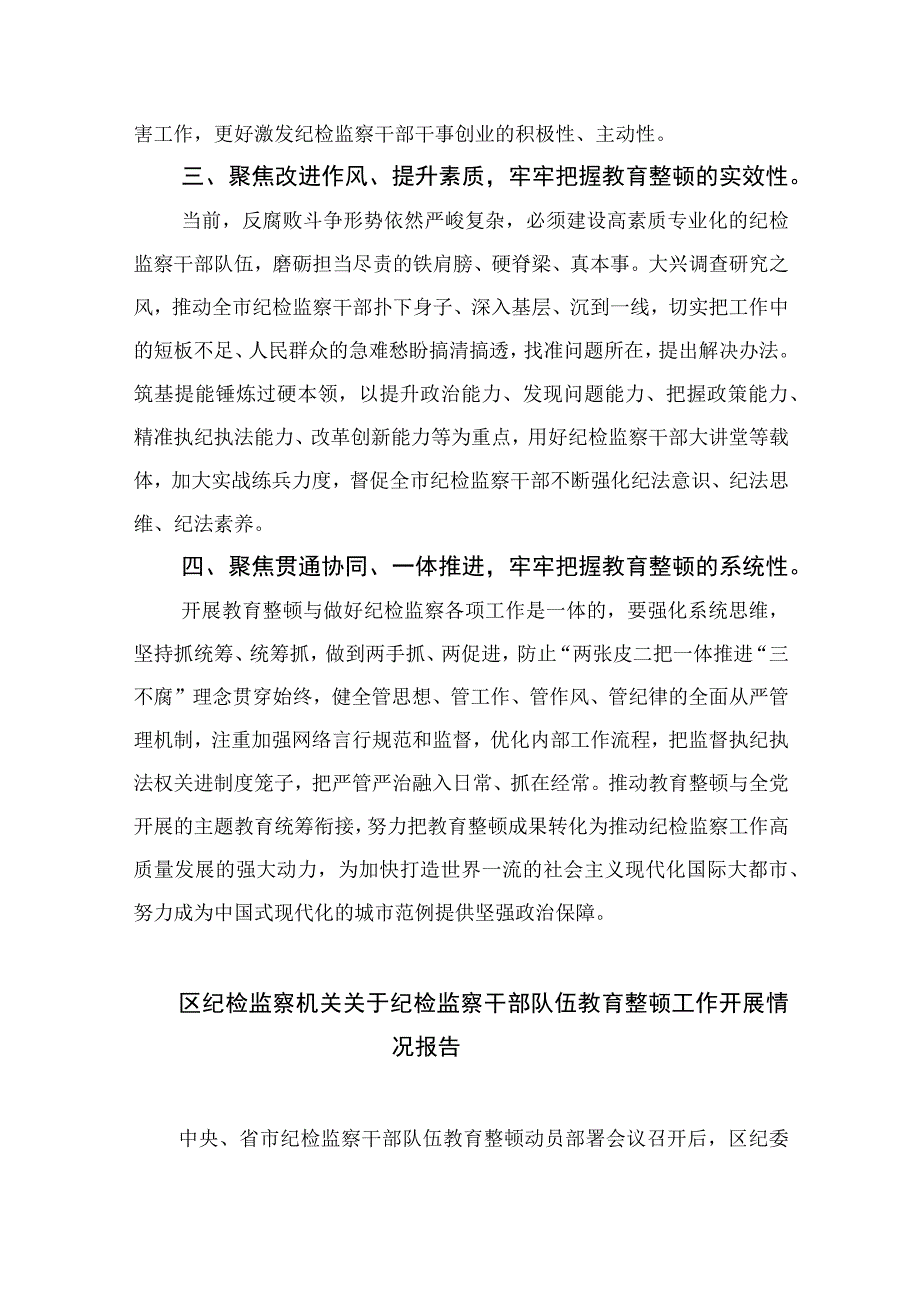 害工作，更好激发纪检监察干部干事创业的积极性、主动性。

三、聚焦改进作风、提升素质，牢牢把握教育整顿的实效性。

当前，反腐败斗争形势依然严峻复杂，必须建设高素质专业化的纪检监察干部队伍，磨砺担当尽责的铁肩膀、硬脊梁、真本事。大兴调查研究之风，推动全市纪检监察干部扑下身子、深入基层、沉到一线，切实把工作中的短板不足、人民群众的急难愁盼搞清搞透，找准问题所在，提出解决办法。筑基提能锤炼过硬本领，以提升政治能力、发现问题能力、把握政策能力、精准执纪执法能力、改革创新能力等为重点，用好纪检监察干部大讲堂等载体，加大实战练兵力度，督促全市纪检监察干部不断强化纪法意识、纪法思维、纪法素养。

四、聚焦贯通协同、一体推进，牢牢把握教育整顿的系统性。

开展教育整顿与做好纪检监察各项工作是一体的，要强化系统思维，坚持抓统筹、统筹抓，做到两手抓、两促进，防止“两张皮二把一体推进“三不腐”理念贯穿始终，健全管思想、管工作、管作风、管纪律的全面从严管理机制，注重加强网络言行规范和监督，优化内部工作流程，把监督执纪执法权关进制度笼子，把严管严治融入日常、抓在经常。推动教育整顿与全党开展的主题教育统筹衔接，努力把教育整顿成果转化为推动纪检监察工作高质量发展的强大动力，为加快打造世界一流的社会主义现代化国际大都市、努力成为中国式现代化的城市范例提供坚强政治保障。

区纪检监察机关关于纪检监察干部队伍教育整顿工作开展情况报告

中央、省市纪检监察干部队伍教育整顿动员部署会议召开后，区纪委